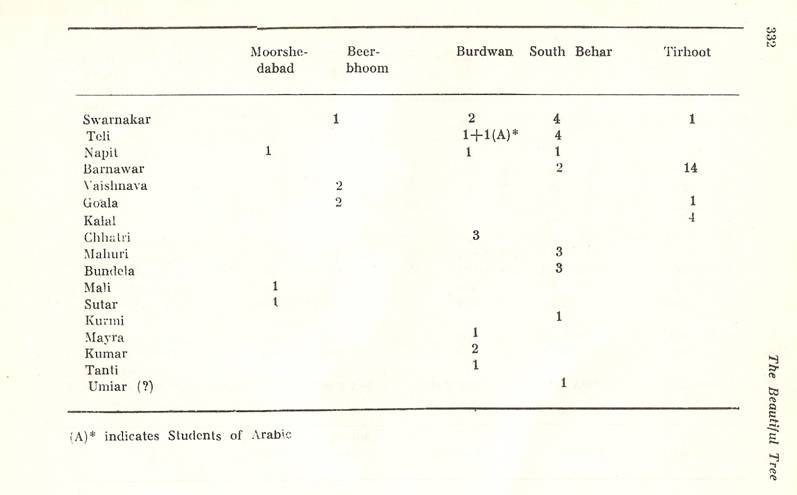 332

|  | Moorshedabad | Beerbhoom | Burdwan | South Behar | Tirhoot |
|---|---|---|---|---|---|
| Swarnakar |  | 1 | 2 | 4 | 1 |
| Teli |  |  | 1+1(A)* | 4 |  |
| Napit | 1 |  | 1 | 1 |  |
| Barnawar |  |  |  | 2 | 14 |
| Vaishnava |  | 2 |  |  |  |
| Goala |  | 2 |  |  | 1 |
| Kalal |  |  |  |  | 4 |
| Chhatri |  |  | 3 |  |  |
| Mahuri |  |  |  | 3 |  |
| Bundela |  |  |  | 3 |  |
| Mali | 1 |  |  |  |  |
| Sutar | 1 |  |  |  |  |
| Kurmi |  |  |  | 1 |  |
| Mayra |  |  | 1 |  |  |
| Kumar |  |  | 2 |  |  |
| Tanti |  |  | 1 |  |  |
| Umiar (?) |  |  |  | 1 |  |

(A)* indicates Students of Arabic

The Beautiful Tree